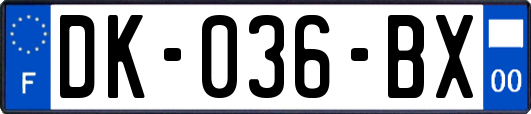 F
DK-036-BX
00